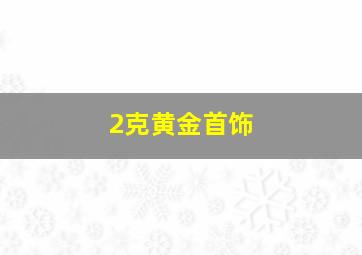 2克黄金首饰